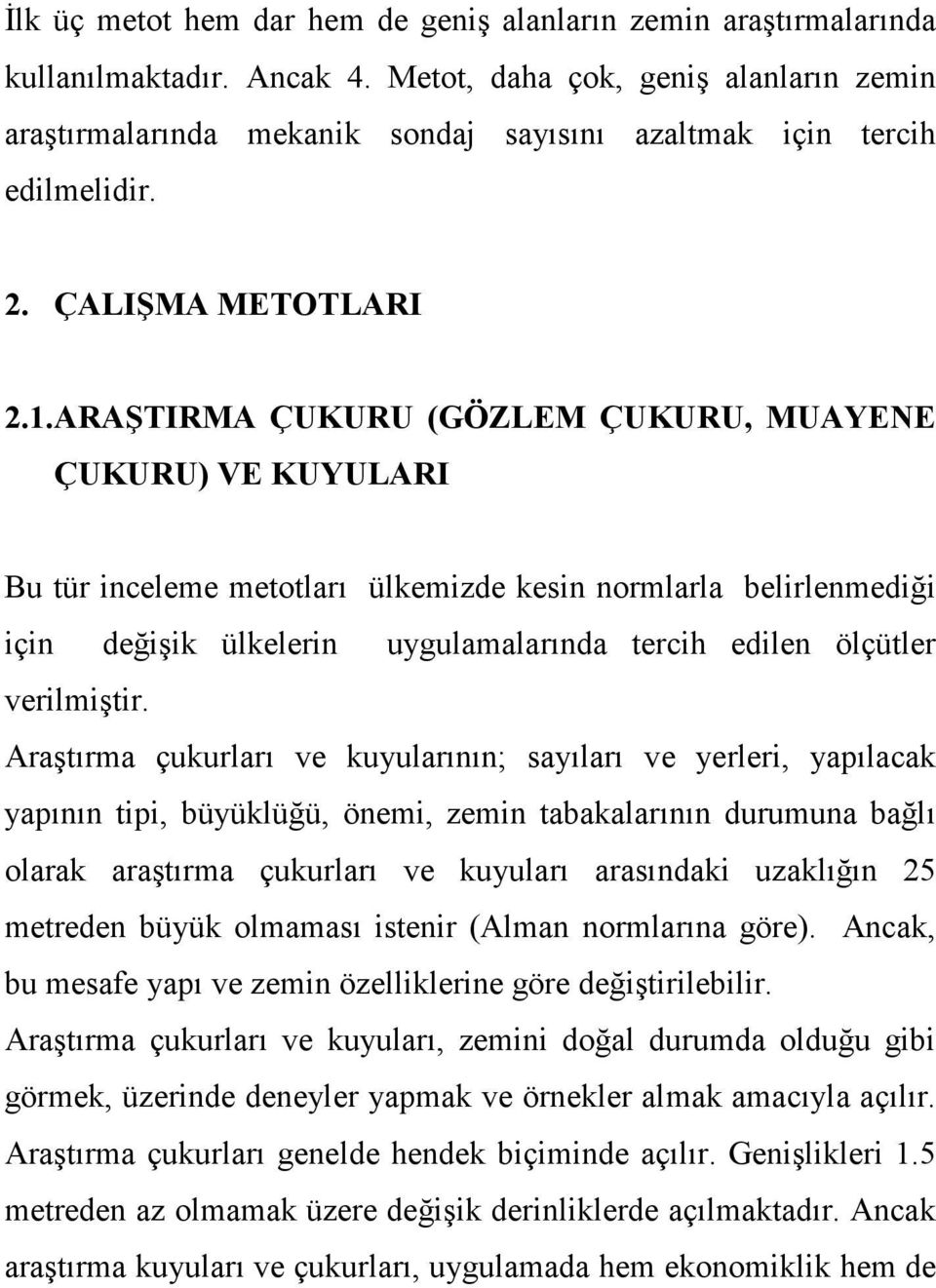 İlk üç metot hem dar hem de geniş alanların zemin araştırmalarında kullanılmaktadır. Ancak 4. Metot, daha çok, geniş alanların zemin araştırmalarında mekanik sondaj sayısını azaltmak için tercih edilmelidir.

2. ÇALIŞMA METOTLARI

2.1.ARAŞTIRMA ÇUKURU (GÖZLEM ÇUKURU, MUAYENE ÇUKURU) VE KUYULARI

Bu tür inceleme metotları ülkemizde kesin normlarla belirlenmediği için değişik ülkelerin uygulamalarında tercih edilen ölçütler verilmiştir.

Araştırma çukurları ve kuyularının; sayıları ve yerleri, yapılacak yapının tipi, büyüklüğü, önemi, zemin tabakalarının durumuna bağlı olarak araştırma çukurları ve kuyuları arasındaki uzaklığın 25 metreden büyük olmaması istenir (Alman normlarına göre). Ancak, bu mesafe yapı ve zemin özelliklerine göre değiştirilebilir.

Araştırma çukurları ve kuyuları, zemini doğal durumda olduğu gibi görmek, üzerinde deneyler yapmak ve örnekler almak amacıyla açılır. Araştırma çukurları genelde hendek biçiminde açılır. Genişlikleri 1.5 metreden az olmamak üzere değişik derinliklerde açılmaktadır. Ancak araştırma kuyuları ve çukurları, uygulamada hem ekonomiklik hem de